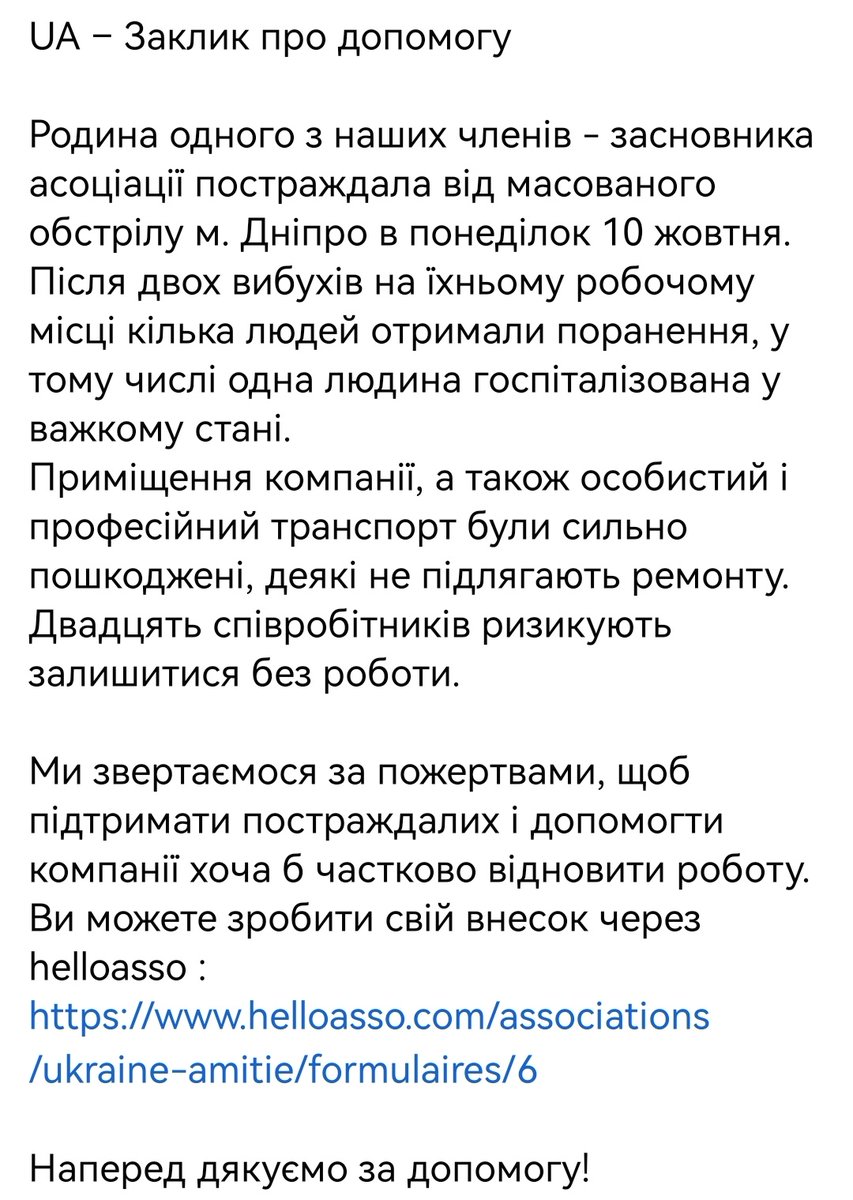 UA – Заклик про допомогу

Родина одного з наших членів - засновника асоціації постраждала від масованого обстрілу м. Дніпро в понеділок 10 жовтня. Після двох вибухів на їхньому робочому місці кілька людей отримали поранення, у тому числі одна людина госпіталізована у важкому стані.
Приміщення компанії, а також особистий і професійний транспорт були сильно пошкоджені, деякі не підлягають ремонту. Двадцять співробітників ризикують залишитися без роботи.

Ми звертаємося за пожертвами, щоб підтримати постраждалих і допомогти компанії хоча б частково відновити роботу. Ви можете зробити свій внесок через helloasso : https://www.helloasso.com/associations/ukraine-amitie/formulaires/6

Наперед дякуємо за допомогу!